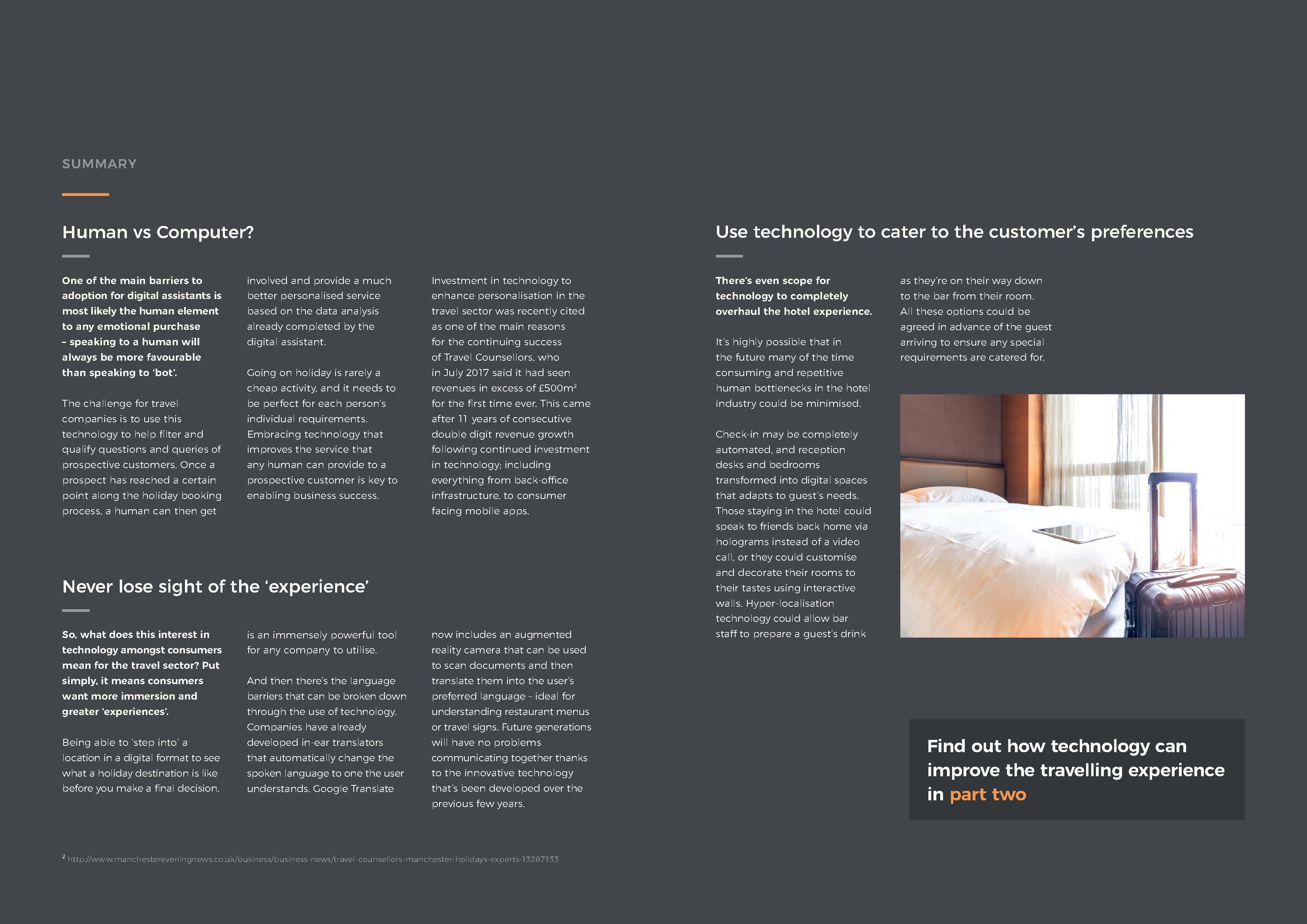 SUMMARY

Human vs Computer?

**One of the main barriers to adoption for digital assistants is most likely the human element to any emotional purchase – speaking to a human will always be more favourable than speaking to 'bot'.**

The challenge for travel companies is to use this technology to help filter and qualify questions and queries of prospective customers. Once a prospect has reached a certain point along the holiday booking process, a human can then get involved and provide a much better personalised service based on the data analysis already completed by the digital assistant.

Going on holiday is rarely a cheap activity, and it needs to be perfect for each person's individual requirements. Embracing technology that improves the service that any human can provide to a prospective customer is key to enabling business success.

Investment in technology to enhance personalisation in the travel sector was recently cited as one of the main reasons for the continuing success of Travel Counsellors, who in July 2017 said it had seen revenues in excess of £500m$^2$ for the first time ever. This came after 11 years of consecutive double digit revenue growth following continued investment in technology; including everything from back-office infrastructure, to consumer facing mobile apps.

Never lose sight of the 'experience'

**So, what does this interest in technology amongst consumers mean for the travel sector? Put simply, it means consumers want more immersion and greater 'experiences'.**

Being able to 'step into' a location in a digital format to see what a holiday destination is like before you make a final decision, is an immensely powerful tool for any company to utilise.

And then there's the language barriers that can be broken down through the use of technology. Companies have already developed in-ear translators that automatically change the spoken language to one the user understands. Google Translate now includes an augmented reality camera that can be used to scan documents and then translate them into the user's preferred language – ideal for understanding restaurant menus or travel signs. Future generations will have no problems communicating together thanks to the innovative technology that's been developed over the previous few years.

Use technology to cater to the customer's preferences

**There's even scope for technology to completely overhaul the hotel experience.**

It's highly possible that in the future many of the time consuming and repetitive human bottlenecks in the hotel industry could be minimised.

Check-in may be completely automated, and reception desks and bedrooms transformed into digital spaces that adapts to guest's needs. Those staying in the hotel could speak to friends back home via holograms instead of a video call, or they could customise and decorate their rooms to their tastes using interactive walls. Hyper-localisation technology could allow bar staff to prepare a guest's drink as they're on their way down to the bar from their room. All these options could be agreed in advance of the guest arriving to ensure any special requirements are catered for.

Find out how technology can improve the travelling experience in part two

$^2$ http://www.manchestereveningnews.co.uk/business/business-news/travel-counsellors-manchester-holidays-experts-13287133